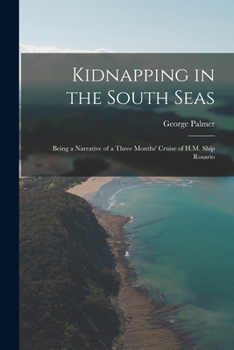 Kidnapping in the South Seas

George Palmer

Being a Narrative of a Three Months' Cruise of H.M. Ship Rosario